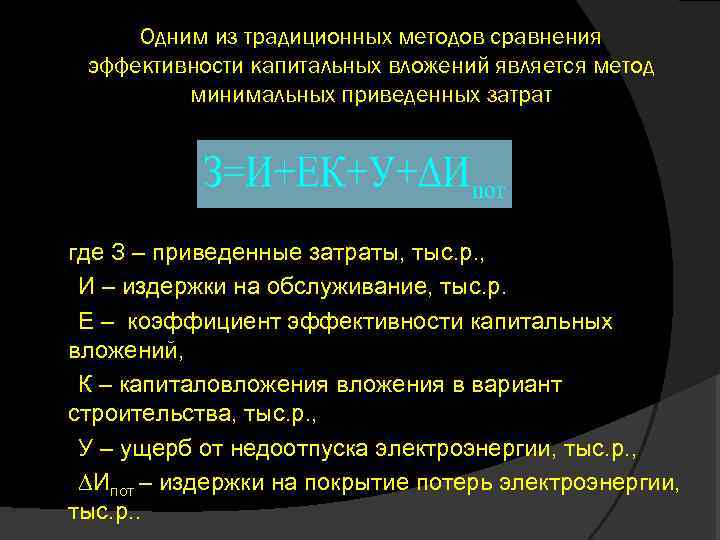 Одним из традиционных методов сравнения эффективности капитальных вложений является метод минимальных приведенных затрат

$З=И+ЕК+У+\Delta И_{пот}$

где З – приведенные затраты, тыс.р.,

И – издержки на обслуживание, тыс.р.

Е – коэффициент эффективности капитальных вложений,

К – капиталовложения вложения в вариант строительства, тыс.р.,

У – ущерб от недоотпуска электроэнергии, тыс.р.,

$\Delta И_{пот}$ – издержки на покрытие потерь электроэнергии, тыс.р..